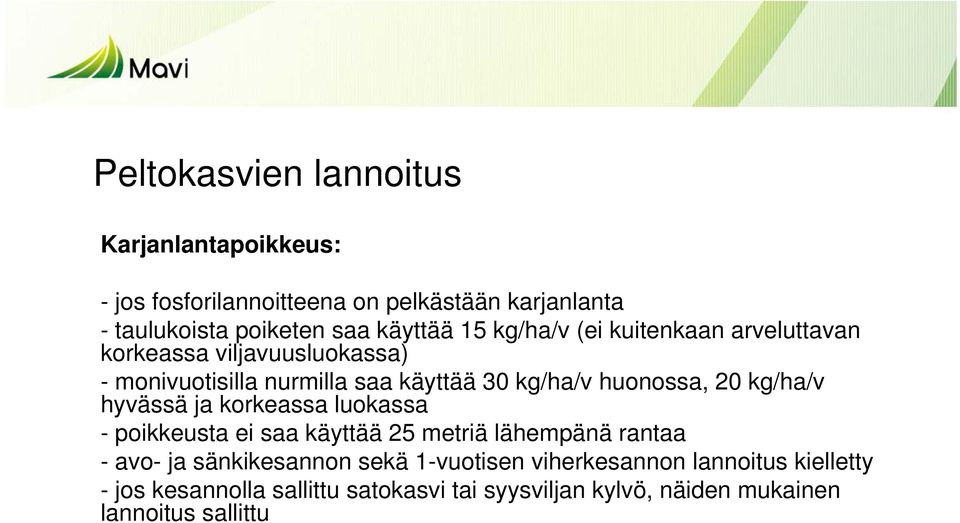 Mavi

Peltokasvien lannoitus

Karjanlantapoikkeus:

- jos fosforilannoitteena on pelkästään karjanlanta
- taulukoista poiketen saa käyttää 15 kg/ha/v (ei kuitenkaan arveluttavan korkeassa viljavuusluokassa)
- monivuotisilla nurmilla saa käyttää 30 kg/ha/v huonossa, 20 kg/ha/v hyvässä ja korkeassa luokassa
- poikkeusta ei saa käyttää 25 metriä lähempänä rantaa
- avo- ja sänkikesannon sekä 1-vuotisen viherkesannon lannoitus kielletty
- jos kesannolla sallittu satokasvi tai syysviljan kylvö, näiden mukainen lannoitus sallittu